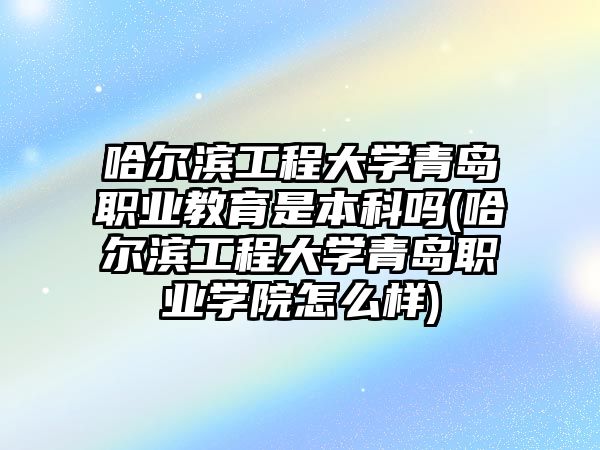 哈尔滨工程大学青岛职业教育是本科吗(哈尔滨工程大学青岛职业学院怎么样)